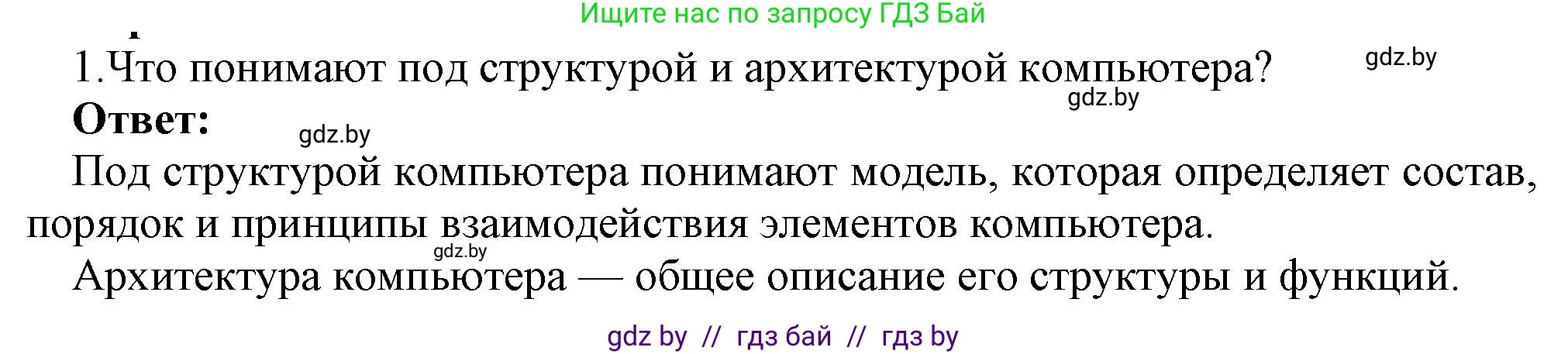 Ищите нас по запросу ГДЗ Бай

1.Что понимают под структурой и архитектурой компьютера?

gdz.by

gdz.by

Ответ:

gdz.by

Под структурой компьютера понимают модель, которая определяет состав, порядок и принципы взаимодействия элементов компьютера.

gdz.by

Архитектура компьютера — общее описание его структуры и функций.

gdz by // гдз бай // гдз by